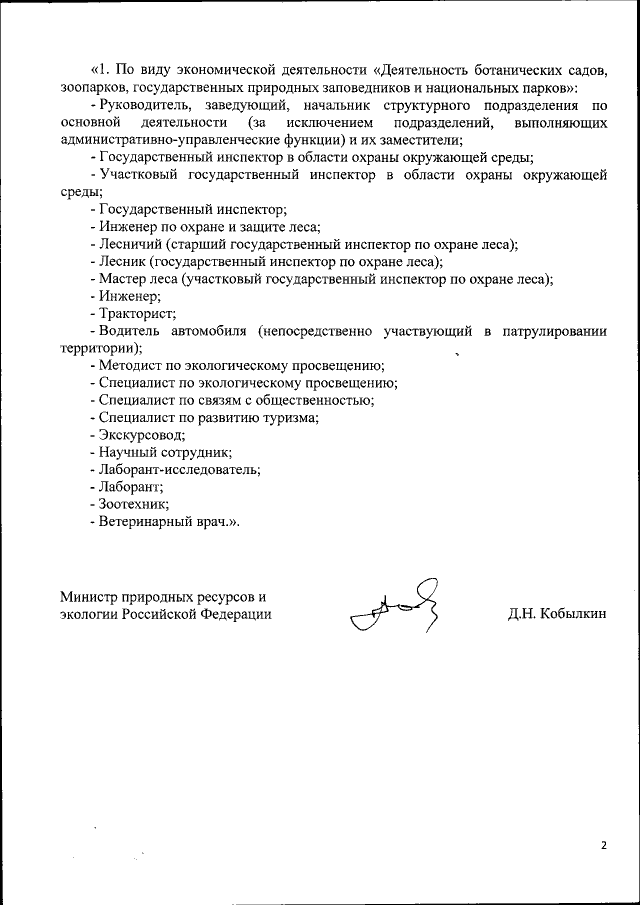 «1. По виду экономической деятельности «Деятельность ботанических садов, зоопарков, государственных природных заповедников и национальных парков»:

- Руководитель, заведующий, начальник структурного подразделения по основной деятельности (за исключением подразделений, выполняющих административно-управленческие функции) и их заместители;

- Государственный инспектор в области охраны окружающей среды;

- Участковый государственный инспектор в области охраны окружающей среды;

- Государственный инспектор;

- Инженер по охране и защите леса;

- Лесничий (старший государственный инспектор по охране леса);

- Лесник (государственный инспектор по охране леса);

- Мастер леса (участковый государственный инспектор по охране леса);

- Инженер;

- Тракторист;

- Водитель автомобиля (непосредственно участвующий в патрулировании территории);

- Методист по экологическому просвещению;

- Специалист по экологическому просвещению;

- Специалист по связям с общественностью;

- Специалист по развитию туризма;

- Экскурсовод;

- Научный сотрудник;

- Лаборант-исследователь;

- Лаборант;

- Зоотехник;

- Ветеринарный врач.».

Министр природных ресурсов и экологии Российской Федерации

Д.Н. Кобылкин

2